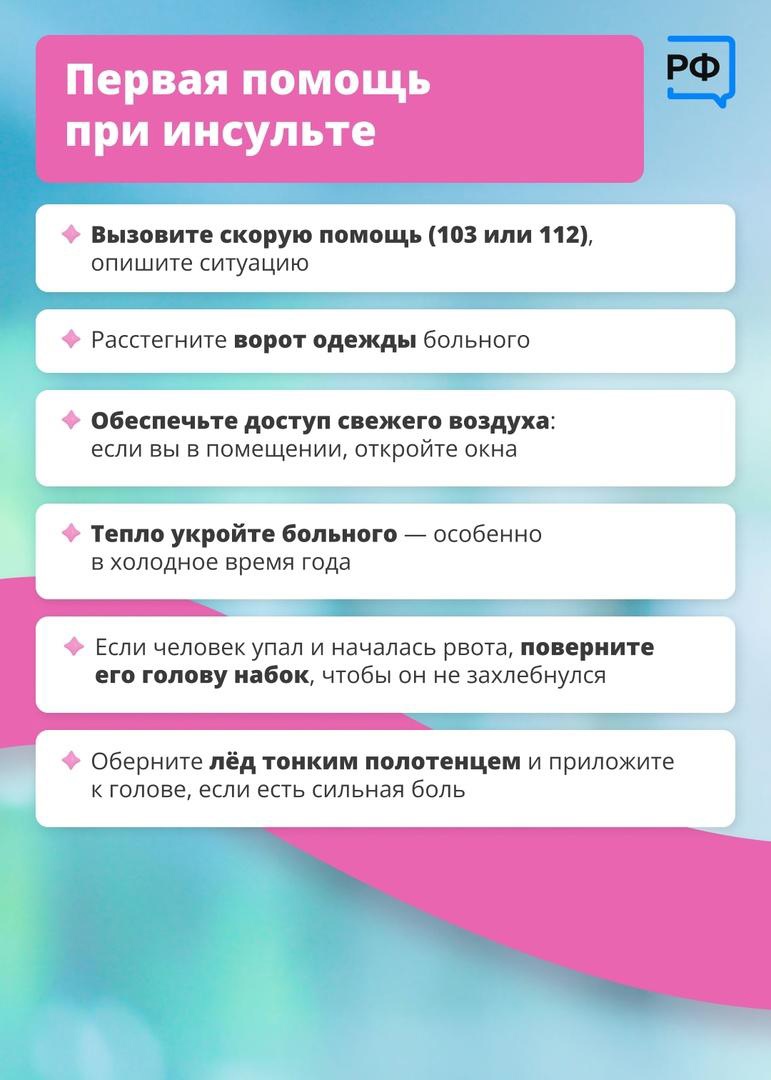 Первая помощь при инсульте

РФ

Вызовите скорую помощь (103 или 112), опишите ситуацию

Расстегните ворот одежды больного

Обеспечьте доступ свежего воздуха: если вы в помещении, откройте окна

Тепло укройте больного — особенно в холодное время года

Если человек упал и началась рвота, поверните его голову набок, чтобы он не захлебнулся

Оберните лёд тонким полотенцем и приложите к голове, если есть сильная боль